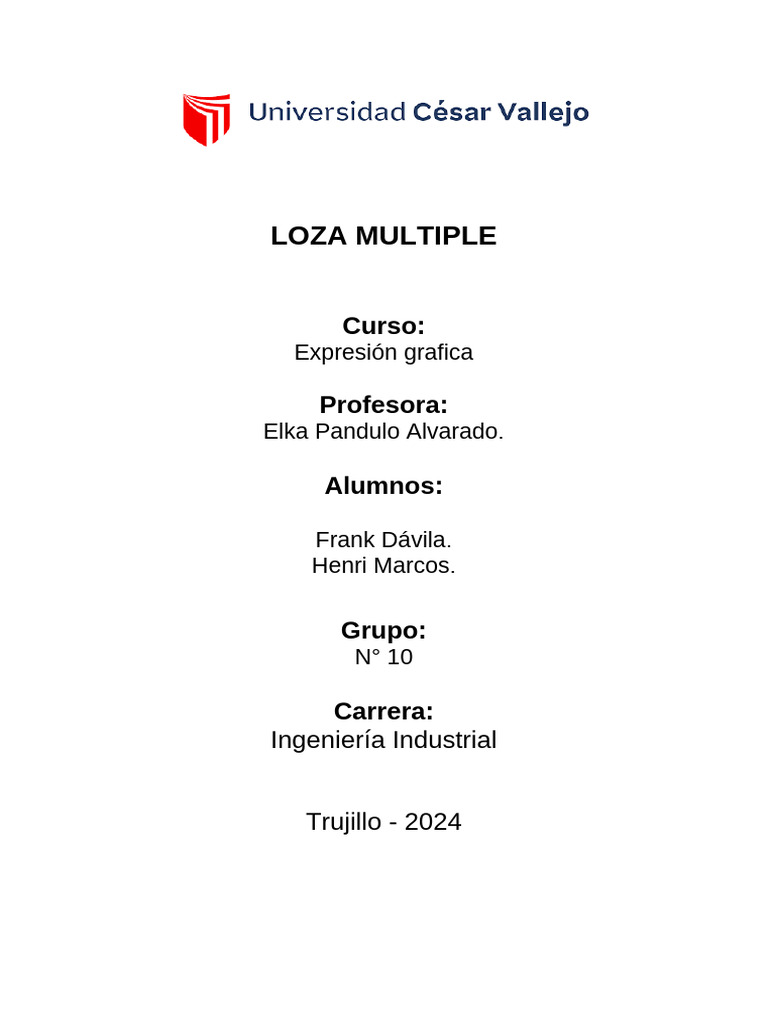 Universidad César Vallejo

LOZA MULTIPLE

Curso:
Expresión grafica

Profesora:
Elka Pandulo Alvarado.

Alumnos:

Frank Dávila.
Henri Marcos.

Grupo:
N° 10

Carrera:
Ingeniería Industrial

Trujillo - 2024